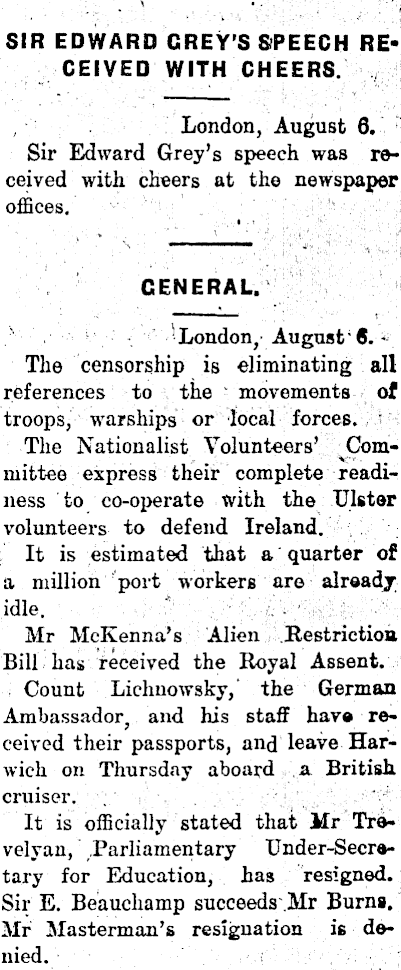 SIR EDWARD GREY'S SPEECH RECEIVED WITH CHEERS.

London, August 6.

Sir Edward Grey's speech was received with cheers at the newspaper offices.

GENERAL.

London, August 6.

The censorship is eliminating all references to the movements of troops, warships or local forces.

The Nationalist Volunteers' Committee express their complete readiness to co-operate with the Ulster volunteers to defend Ireland.

It is estimated that a quarter of a million port workers are already idle.

Mr McKenna's Alien Restriction Bill has received the Royal Assent.

Count Lichnowsky, the German Ambassador, and his staff have received their passports, and leave Harwich on Thursday aboard a British cruiser.

It is officially stated that Mr Trevelyan, Parliamentary Under-Secretary for Education, has resigned. Sir E. Beauchamp succeeds Mr Burns. Mr Masterman's resignation is denied.